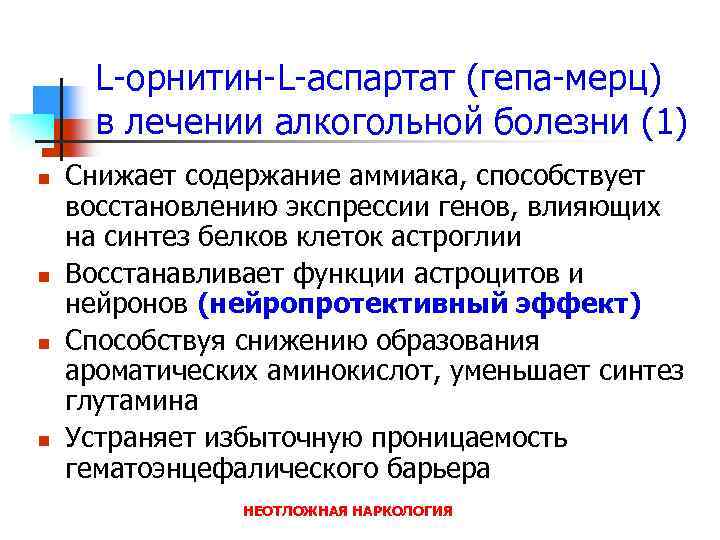 L-орнитин-L-аспартат (гепа-мерц) в лечении алкогольной болезни (1)

Снижает содержание аммиака, способствует восстановлению экспрессии генов, влияющих на синтез белков клеток астроглии

Восстанавливает функции астроцитов и нейронов (нейропротективный эффект)

Способствуя снижению образования ароматических аминокислот, уменьшает синтез глутамина

Устраняет избыточную проницаемость гематоэнцефалического барьера

НЕОТЛОЖНАЯ НАРКОЛОГИЯ